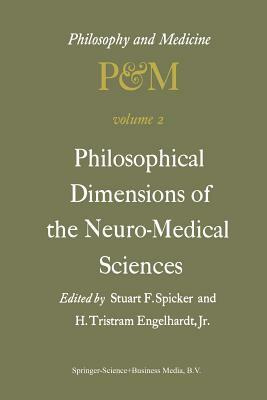 Philosophy and Medicine

P&M

volume 2

Philosophical Dimensions of the Neuro-Medical Sciences

Edited by Stuart F. Spicker and H. Tristram Engelhardt, Jr.

Springer-Science+Business Media, B.V.